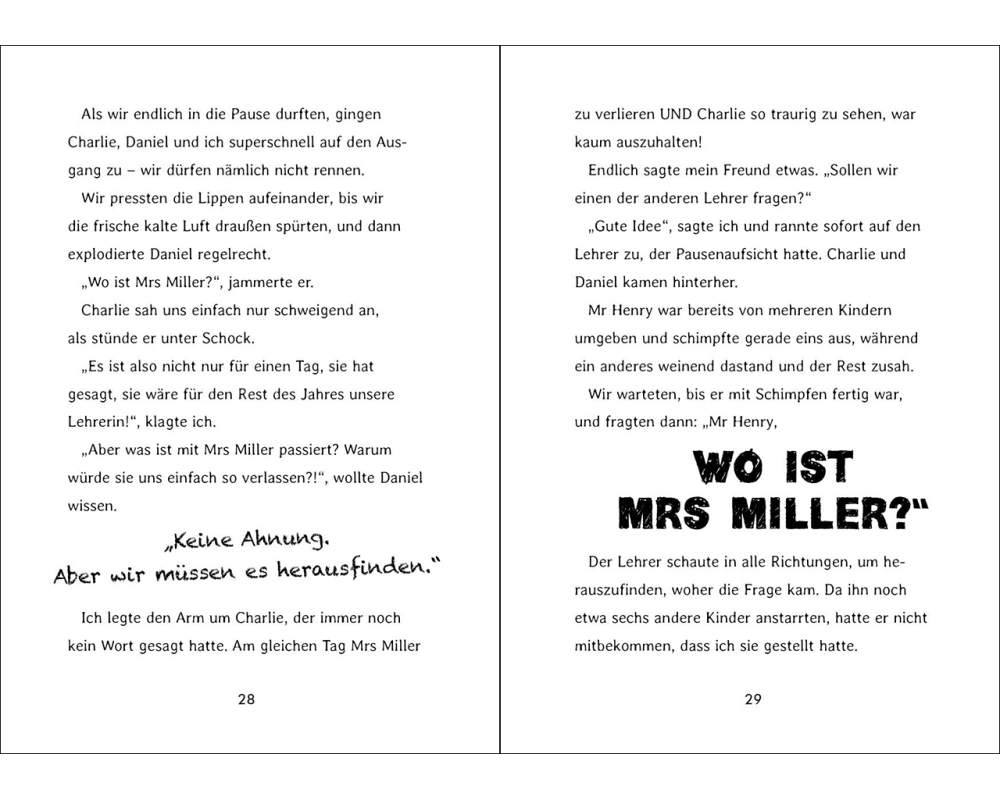 Als wir endlich in die Pause durften, gingen Charlie, Daniel und ich superschnell auf den Ausgang zu – wir dürfen nämlich nicht rennen.

Wir pressten die Lippen aufeinander, bis wir die frische kalte Luft draußen spürten, und dann explodierte Daniel regelrecht.

„Wo ist Mrs Miller?“, jammerte er.

Charlie sah uns einfach nur schweigend an, als stünde er unter Schock.

„Es ist also nicht nur für einen Tag, sie hat gesagt, sie wäre für den Rest des Jahres unsere Lehrerin!“, klagte ich.

„Aber was ist mit Mrs Miller passiert? Warum würde sie uns einfach so verlassen?!“, wollte Daniel wissen.

„Keine Ahnung. Aber wir müssen es herausfinden.“

Ich legte den Arm um Charlie, der immer noch kein Wort gesagt hatte. Am gleichen Tag Mrs Miller

28

zu verlieren UND Charlie so traurig zu sehen, war kaum auszuhalten!

Endlich sagte mein Freund etwas. „Sollen wir einen der anderen Lehrer fragen?“

„Gute Idee“, sagte ich und rannte sofort auf den Lehrer zu, der Pausenaufsicht hatte. Charlie und Daniel kamen hinterher.

Mr Henry war bereits von mehreren Kindern umgeben und schimpfte gerade eins aus, während ein anderes weinend dastand und der Rest zusah.

Wir warteten, bis er mit Schimpfen fertig war, und fragten dann: „Mr Henry,

WO IST MRS MILLER?“

Der Lehrer schaute in alle Richtungen, um herauszufinden, woher die Frage kam. Da ihn noch etwa sechs andere Kinder anstarrten, hatte er nicht mitbekommen, dass ich sie gestellt hatte.

29